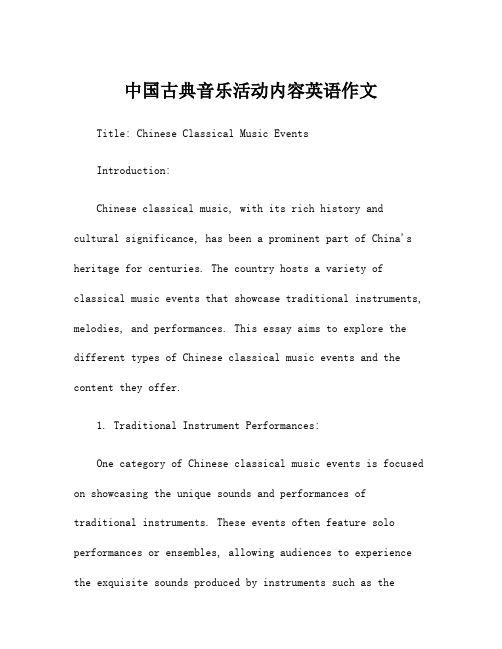 中国古典音乐活动内容英语作文

Title: Chinese Classical Music Events

Introduction:

Chinese classical music, with its rich history and cultural significance, has been a prominent part of China's heritage for centuries. The country hosts a variety of classical music events that showcase traditional instruments, melodies, and performances. This essay aims to explore the different types of Chinese classical music events and the content they offer.

1. Traditional Instrument Performances:

One category of Chinese classical music events is focused on showcasing the unique sounds and performances of traditional instruments. These events often feature solo performances or ensembles, allowing audiences to experience the exquisite sounds produced by instruments such as the